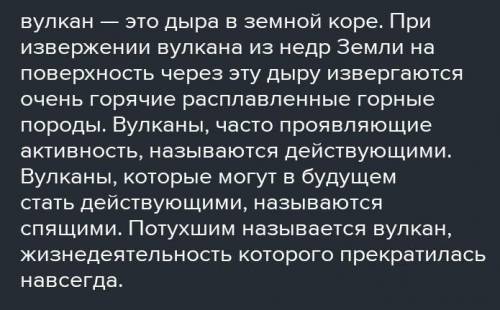 вулкан — это дыра в земной коре. При извержении вулкана из недр Земли на поверхность через эту дыру извергаются очень горячие расплавленные горные породы. Вулканы, часто проявляющие активность, называются действующими. Вулканы, которые могут в будущем стать действующими, называются спящими. Потухшим называется вулкан, жизнедеятельность которого прекратилась навсегда.